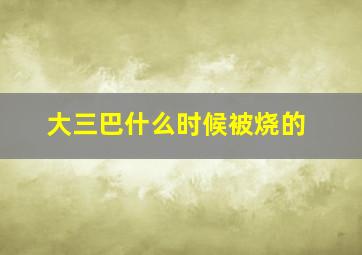 大三巴什么时候被烧的